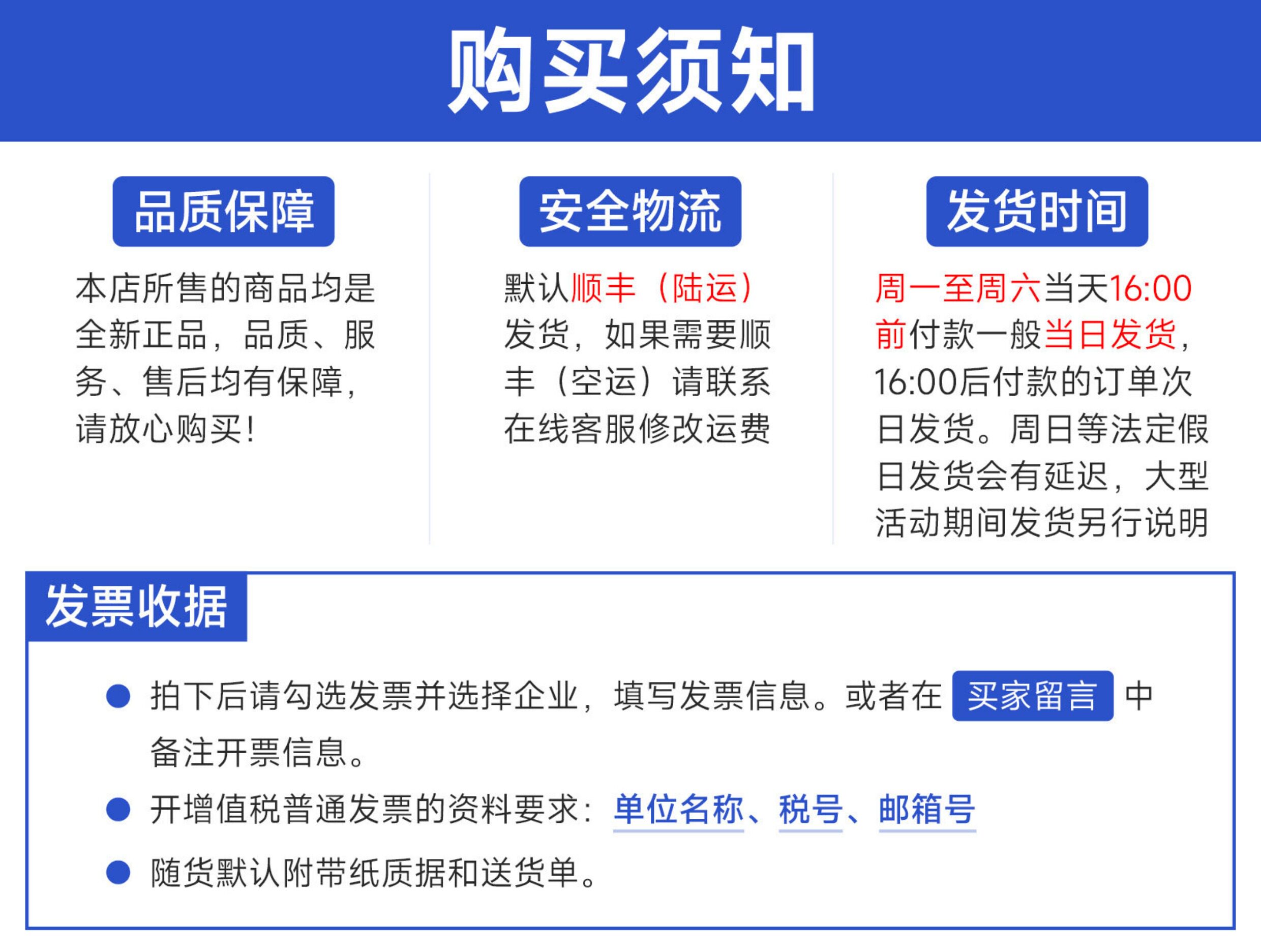 购买须知

品质保障

本店所售的商品均是全新正品，品质、服务、售后均有保障，请放心购买!

安全物流

默认顺丰（陆运）发货，如果需要顺丰（空运）请联系在线客服修改运费

发货时间

周一至周六当天16:00前付款一般当日发货，16:00后付款的订单次日发货。周日等法定假日发货会有延迟，大型活动期间发货另行说明

发票收据

• 拍下后请勾选发票并选择企业，填写发票信息。或者在 买家留言 中备注开票信息。

• 开增值税普通发票的资料要求：单位名称、税号、邮箱号

• 随货默认附带纸质据和送货单。